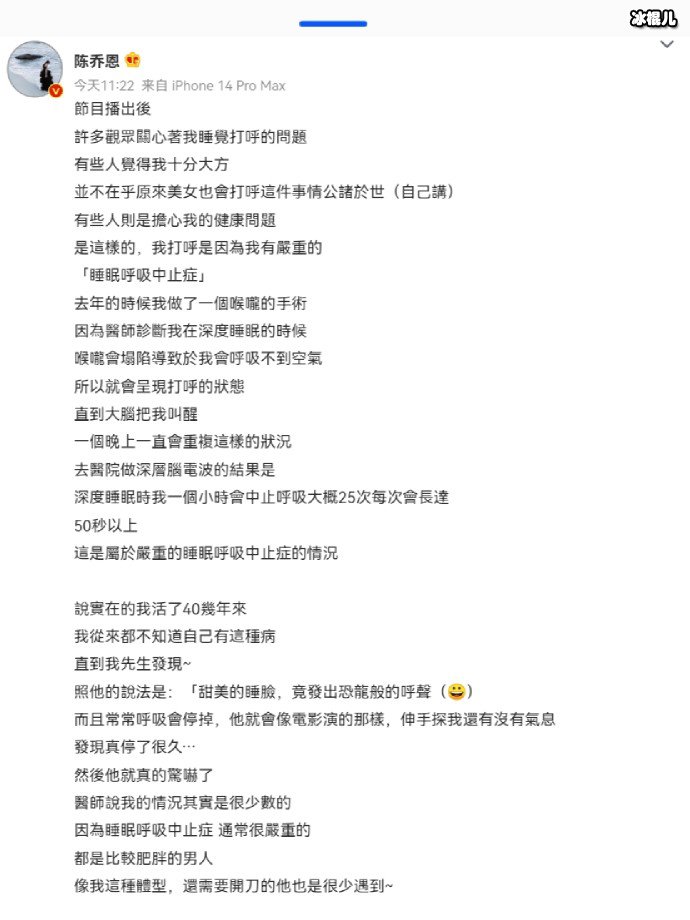 冰棍儿

陈乔恩

今天11:22 来自 iPhone 14 Pro Max

節目播出後
許多觀眾關心著我睡覺打呼的問題
有些人覺得我十分大方
並不在乎原來美女也會打呼這件事情公諸於世（自己講）
有些人則是擔心我的健康問題
是這樣的，我打呼是因為我有嚴重的
「睡眠呼吸中止症」
去年的時候我做了一個喉嚨的手術
因為醫師診斷我在深度睡眠的時候
喉嚨會塌陷導致於我會呼吸不到空氣
所以就會呈現打呼的狀態
直到大腦把我叫醒
一個晚上一直會重複這樣的狀況
去醫院做深層腦電波的結果是
深度睡眠時我一個小時會中止呼吸大概25次每次會長達
50秒以上
這是屬於嚴重的睡眠呼吸中止症的情況

說實在的我活了40幾年來
我從來都不知道自己有這種病
直到我先生發現~
照他的說法是：「甜美的睡臉，竟發出恐龍般的呼聲（😀）
而且常常呼吸會停掉，他就會像電影演的那樣，伸手探我還有沒有氣息
發現真停了很久…
然後他就真的驚嚇了
醫師說我的情況其實是很少數的
因為睡眠呼吸中止症 通常很嚴重的
都是比較肥胖的男人
像我這種體型，還需要開刀的他也是很少遇到~